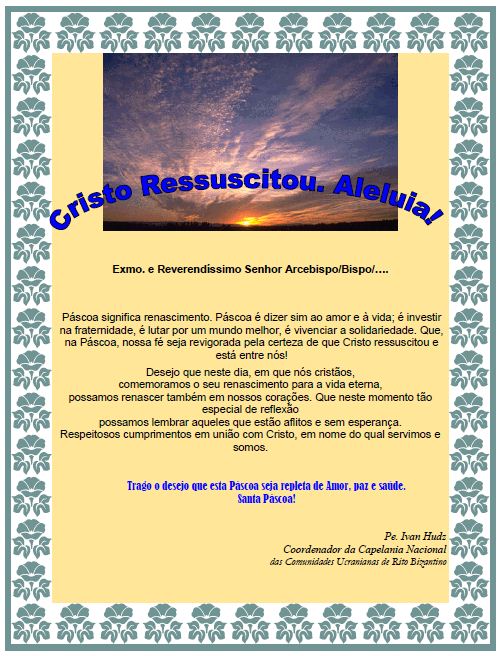 Cristo Ressuscitou. Aleluia!

Exmo. e Reverendíssimo Senhor Arcebispo/Bispo/….

Páscoa significa renascimento. Páscoa é dizer sim ao amor e à vida; é investir na fraternidade, é lutar por um mundo melhor, é vivenciar a solidariedade. Que, na Páscoa, nossa fé seja revigorada pela certeza de que Cristo ressuscitou e está entre nós!

Desejo que neste dia, em que nós cristãos, comemoramos o seu renascimento para a vida eterna, possamos renascer também em nossos corações. Que neste momento tão especial de reflexão possamos lembrar aqueles que estão aflitos e sem esperança. Respeitosos cumprimentos em união com Cristo, em nome do qual servimos e somos.

Trago o desejo que esta Páscoa seja repleta de Amor, paz e saúde.
Santa Páscoa!

Pe. Ivan Hudz
Coordenador da Capelania Nacional
das Comunidades Ucranianas de Rito Bizantino